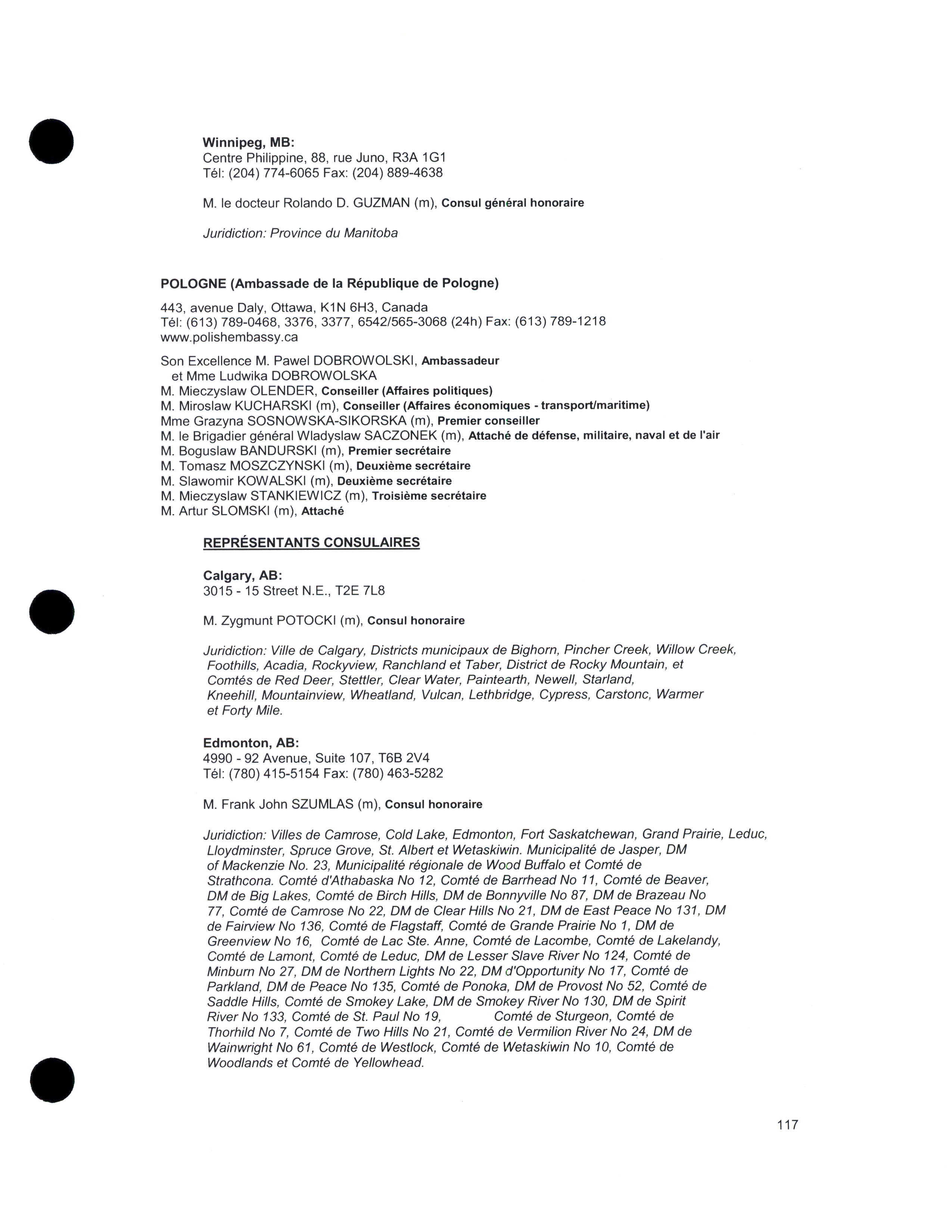 Winnipeg, MB:
Centre Philippine, 88, rue Juno, R3A 1G1
Tél: (204) 774-6065 Fax: (204) 889-4638

M. le docteur Rolando D. GUZMAN (m), Consul général honoraire

Juridiction: Province du Manitoba

POLOGNE (Ambassade de la République de Pologne)

443, avenue Daly, Ottawa, K1N 6H3, Canada
Tél: (613) 789-0468, 3376, 3377, 6542/565-3068 (24h) Fax: (613) 789-1218
www.polishembassy.ca

Son Excellence M. Pawel DOBROWOLSKI, Ambassadeur
et Mme Ludwika DOBROWOLSKA
M. Mieczyslaw OLENDER, Conseiller (Affaires politiques)
M. Miroslaw KUCHARSKI (m), Conseiller (Affaires économiques - transport/maritime)
Mme Grazyna SOSNOWSKA-SIKORSKA (m), Premier conseiller
M. le Brigadier général Wladyslaw SACZONEK (m), Attaché de défense, militaire, naval et de l'air
M. Boguslaw BANDURSKI (m), Premier secrétaire
M. Tomasz MOSZCZYNSKI (m), Deuxième secrétaire
M. Slawomir KOWALSKI (m), Deuxième secrétaire
M. Mieczyslaw STANKIEWICZ (m), Troisième secrétaire
M. Artur SLOMSKI (m), Attaché

REPRÉSENTANTS CONSULAIRES

Calgary, AB:
3015 - 15 Street N.E., T2E 7L8

M. Zygmunt POTOCKI (m), Consul honoraire

Juridiction: Ville de Calgary, Districts municipaux de Bighorn, Pincher Creek, Willow Creek, Foothills, Acadia, Rockyview, Ranchland et Taber, District de Rocky Mountain, et Comtés de Red Deer, Stettler, Clear Water, Paintearth, Newell, Starland, Kneehill, Mountainview, Wheatland, Vulcan, Lethbridge, Cypress, Carstonc, Warmer et Forty Mile.

Edmonton, AB:
4990 - 92 Avenue, Suite 107, T6B 2V4
Tél: (780) 415-5154 Fax: (780) 463-5282

M. Frank John SZUMLAS (m), Consul honoraire

Juridiction: Villes de Camrose, Cold Lake, Edmonton, Fort Saskatchewan, Grand Prairie, Leduc, Lloydminster, Spruce Grove, St. Albert et Wetaskiwin. Municipalité de Jasper, DM of Mackenzie No. 23, Municipalité régionale de Wood Buffalo et Comté de Strathcona. Comté d'Athabaska No 12, Comté de Barrhead No 11, Comté de Beaver, DM de Big Lakes, Comté de Birch Hills, DM de Bonnyville No 87, DM de Brazeau No 77, Comté de Camrose No 22, DM de Clear Hills No 21, DM de East Peace No 131, DM de Fairview No 136, Comté de Flagstaff, Comté de Grande Prairie No 1, DM de Greenview No 16, Comté de Lac Ste. Anne, Comté de Lacombe, Comté de Lakelandy, Comté de Lamont, Comté de Leduc, DM de Lesser Slave River No 124, Comté de Minburn No 27, DM de Northern Lights No 22, DM d'Opportunity No 17, Comté de Parkland, DM de Peace No 135, Comté de Ponoka, DM de Provost No 52, Comté de Saddle Hills, Comté de Smokey Lake, DM de Smokey River No 130, DM de Spirit River No 133, Comté de St. Paul No 19, Comté de Sturgeon, Comté de Thorhild No 7, Comté de Two Hills No 21, Comté de Vermilion River No 24, DM de Wainwright No 61, Comté de Westlock, Comté de Wetaskiwin No 10, Comté de Woodlands et Comté de Yellowhead.

117